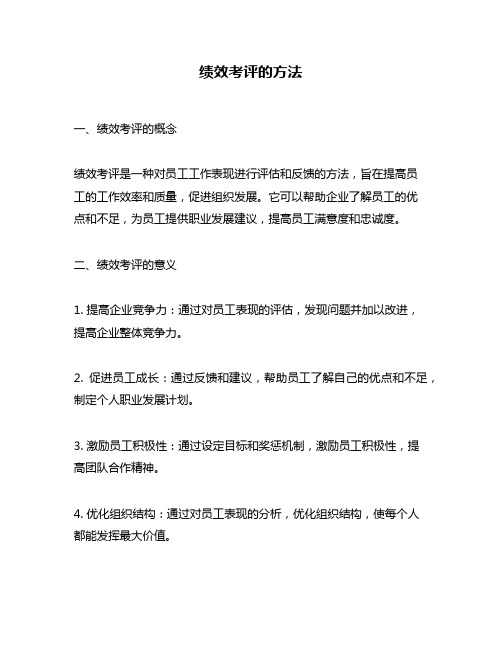 绩效考评的方法

一、绩效考评的概念

绩效考评是一种对员工工作表现进行评估和反馈的方法，旨在提高员工的工作效率和质量，促进组织发展。它可以帮助企业了解员工的优点和不足，为员工提供职业发展建议，提高员工满意度和忠诚度。

二、绩效考评的意义

1. 提高企业竞争力：通过对员工表现的评估，发现问题并加以改进，提高企业整体竞争力。

2. 促进员工成长：通过反馈和建议，帮助员工了解自己的优点和不足，制定个人职业发展计划。

3. 激励员工积极性：通过设定目标和奖惩机制，激励员工积极性，提高团队合作精神。

4. 优化组织结构：通过对员工表现的分析，优化组织结构，使每个人都能发挥最大价值。